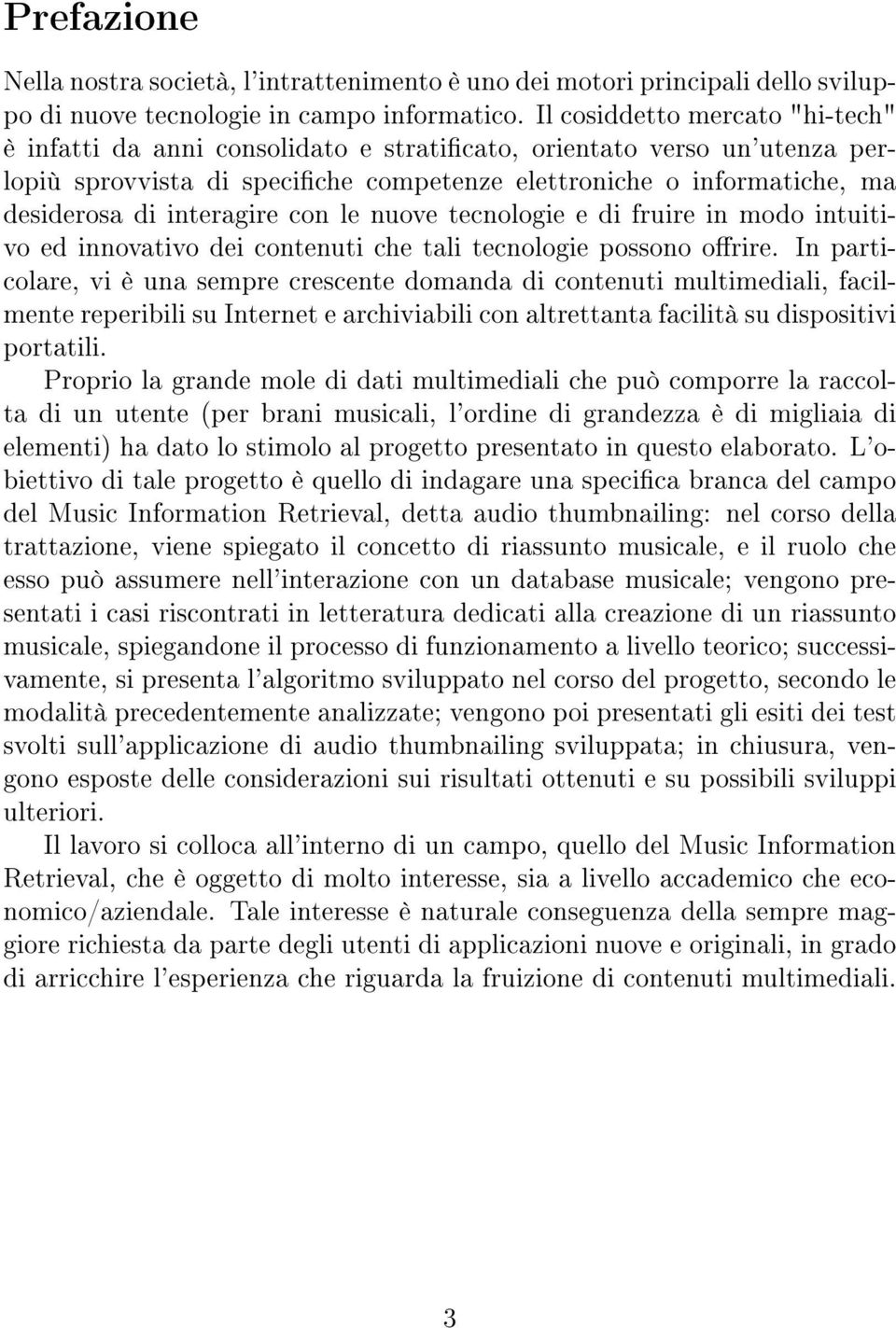 Prefazione

Nella nostra società, l'intrattenimento è uno dei motori principali dello sviluppo di nuove tecnologie in campo informatico. Il cosiddetto mercato "hi-tech" è infatti da anni consolidato e stratificato, orientato verso un'utenza perlopiù sprovvista di specifiche competenze elettroniche o informatiche, ma desiderosa di interagire con le nuove tecnologie e di fruire in modo intuitivo ed innovativo dei contenuti che tali tecnologie possono offrire. In particolare, vi è una sempre crescente domanda di contenuti multimediali, facilmente reperibili su Internet e archiviabili con altrettanta facilità su dispositivi portatili.

Proprio la grande mole di dati multimediali che può comporre la raccolta di un utente (per brani musicali, l'ordine di grandezza è di migliaia di elementi) ha dato lo stimolo al progetto presentato in questo elaborato. L'obiettivo di tale progetto è quello di indagare una specifica branca del campo del Music Information Retrieval, detta audio thumbnailing: nel corso della trattazione, viene spiegato il concetto di riassunto musicale, e il ruolo che esso può assumere nell'interazione con un database musicale; vengono presentati i casi riscontrati in letteratura dedicati alla creazione di un riassunto musicale, spiegandone il processo di funzionamento a livello teorico; successivamente, si presenta l'algoritmo sviluppato nel corso del progetto, secondo le modalità precedentemente analizzate; vengono poi presentati gli esiti dei test svolti sull'applicazione di audio thumbnailing sviluppata; in chiusura, vengono esposte delle considerazioni sui risultati ottenuti e su possibili sviluppi ulteriori.

Il lavoro si colloca all'interno di un campo, quello del Music Information Retrieval, che è oggetto di molto interesse, sia a livello accademico che economico/aziendale. Tale interesse è naturale conseguenza della sempre maggiore richiesta da parte degli utenti di applicazioni nuove e originali, in grado di arricchire l'esperienza che riguarda la fruizione di contenuti multimediali.

3